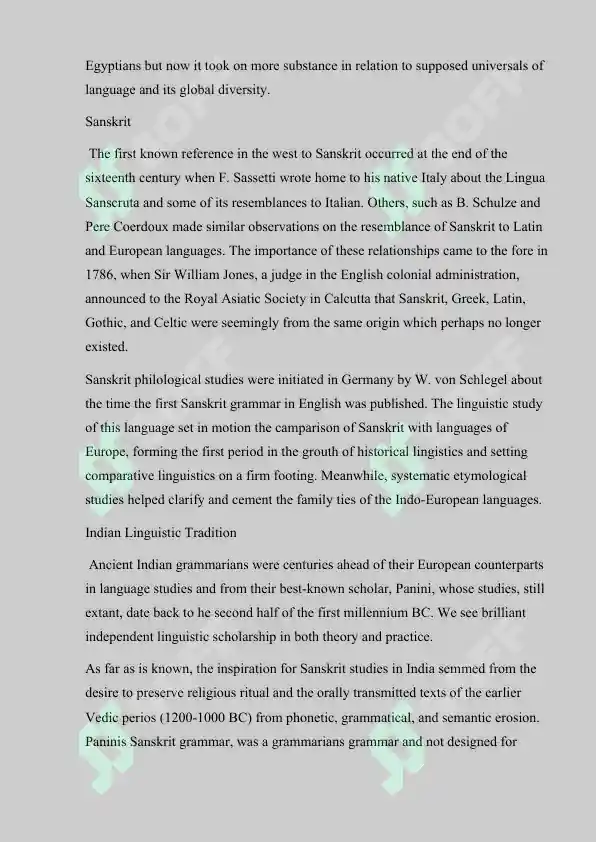 Egyptians but now it took on more substance in relation to supposed universals of language and its global diversity.

Sanskrit

The first known reference in the west to Sanskrit occurred at the end of the sixteenth century when F. Sassetti wrote home to his native Italy about the Lingua Sanscruta and some of its resemblances to Italian. Others, such as B. Schulze and Pere Coerdoux made similar observations on the resemblance of Sanskrit to Latin and European languages. The importance of these relationships came to the fore in 1786, when Sir William Jones, a judge in the English colonial administration, announced to the Royal Asiatic Society in Calcutta that Sanskrit, Greek, Latin, Gothic, and Celtic were seemingly from the same origin which perhaps no longer existed.

Sanskrit philological studies were initiated in Germany by W. von Schlegel about the time the first Sanskrit grammar in English was published. The linguistic study of this language set in motion the camparison of Sanskrit with languages of Europe, forming the first period in the grouth of historical lingistics and setting comparative linguistics on a firm footing. Meanwhile, systematic etymological studies helped clarify and cement the family ties of the Indo-European languages.

Indian Linguistic Tradition

Ancient Indian grammarians were centuries ahead of their European counterparts in language studies and from their best-known scholar, Panini, whose studies, still extant, date back to he second half of the first millennium BC. We see brilliant independent linguistic scholarship in both theory and practice.

As far as is known, the inspiration for Sanskrit studies in India semmed from the desire to preserve religious ritual and the orally transmitted texts of the earlier Vedic perios (1200-1000 BC) from phonetic, grammatical, and semantic erosion. Paninis Sanskrit grammar, was a grammarians grammar and not designed for